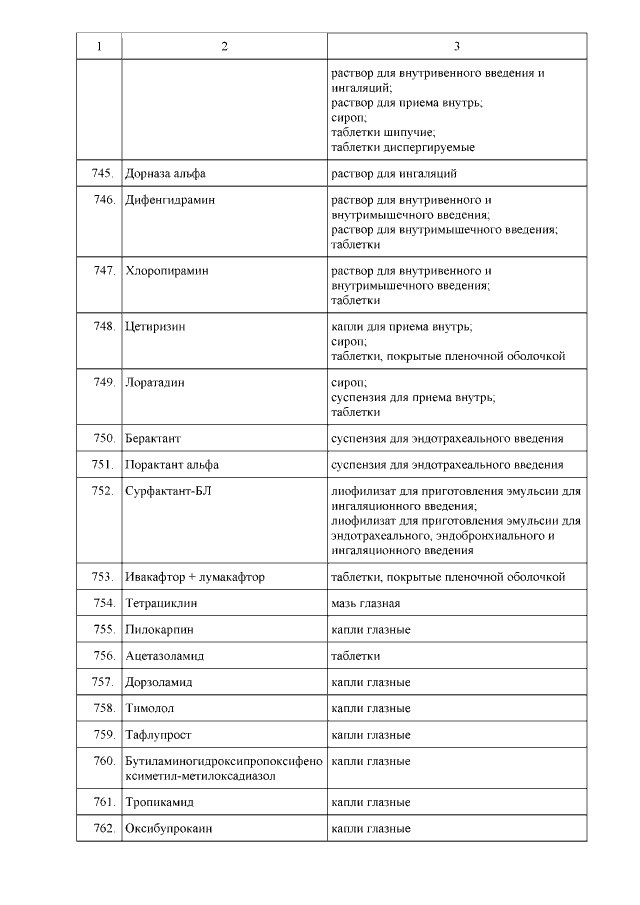 | 1 | 2 | 3 |
|---|---|---|
| | | раствор для внутривенного введения и ингаляций; раствор для приема внутрь; сироп; таблетки шипучие; таблетки диспергируемые |
| 745. | Дорназа альфа | раствор для ингаляций |
| 746. | Дифенгидрамин | раствор для внутривенного и внутримышечного введения; раствор для внутримышечного введения; таблетки |
| 747. | Хлоропирамин | раствор для внутривенного и внутримышечного введения; таблетки |
| 748. | Цетиризин | капли для приема внутрь; сироп; таблетки, покрытые пленочной оболочкой |
| 749. | Лоратадин | сироп; суспензия для приема внутрь; таблетки |
| 750. | Берактант | суспензия для эндотрахеального введения |
| 751. | Порактант альфа | суспензия для эндотрахеального введения |
| 752. | Сурфактант-БЛ | лиофилизат для приготовления эмульсии для ингаляционного введения; лиофилизат для приготовления эмульсии для эндотрахеального, эндобронхиального и ингаляционного введения |
| 753. | Ивакафтор + лумакафтор | таблетки, покрытые пленочной оболочкой |
| 754. | Тетрациклин | мазь глазная |
| 755. | Пилокарпин | капли глазные |
| 756. | Ацетазоламид | таблетки |
| 757. | Дорзоламид | капли глазные |
| 758. | Тимолол | капли глазные |
| 759. | Тафлупрост | капли глазные |
| 760. | Бутиламиногидроксипропоксифеноксиметил-метилоксадиазол | капли глазные |
| 761. | Тропикамид | капли глазные |
| 762. | Оксибупрокаин | капли глазные |